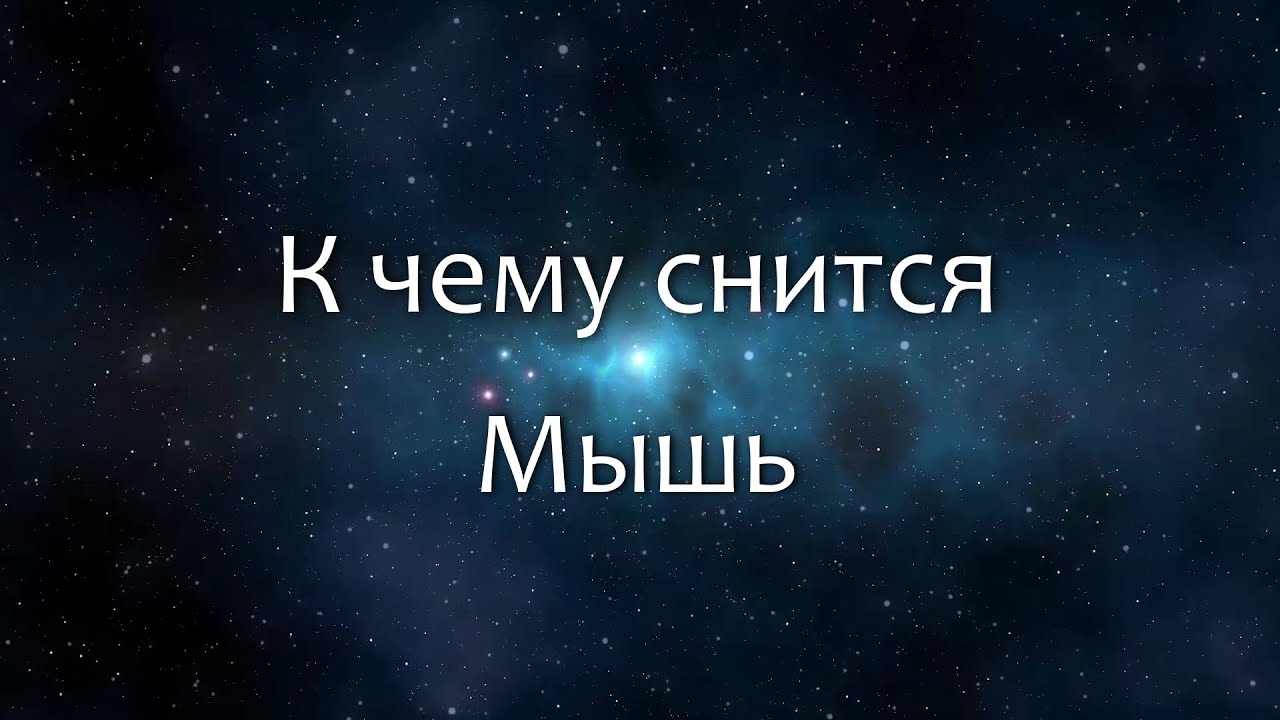 К чему снится
Мышь